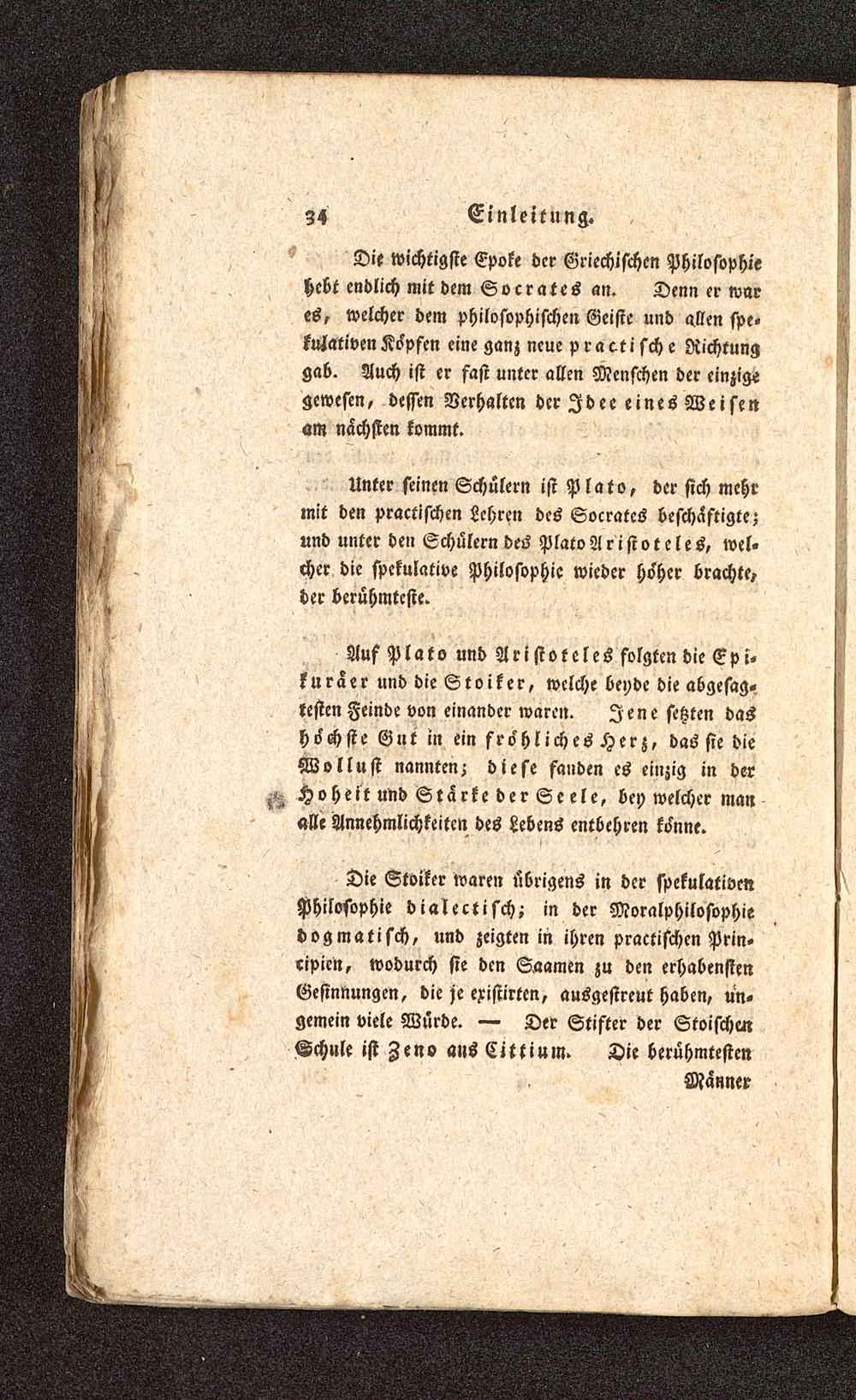 34 Einleitung.

Die wichtigste Epoke der Griechischen Philosophie hebt endlich mit dem Socrates an. Denn er war es, welcher dem philosophischen Geiste und allen spekulativen Köpfen eine ganz neue practische Richtung gab. Auch ist er fast unter allen Menschen der einzige gewesen, dessen Verhalten der Idee eines Weisen am nächsten kommt.

Unter seinen Schülern ist Plato, der sich mehr mit den practischen Lehren des Socrates beschäftigte; und unter den Schülern des Plato Aristoteles, welcher die spekulative Philosophie wieder höher brachte, der berühmteste.

Auf Plato und Aristoteles folgten die Epikuräer und die Stoiker, welche beyde die abgesagtesten Feinde von einander waren. Jene setzten das höchste Gut in ein fröhliches Herz, das sie die Wollust nannten; diese fanden es einzig in der Hoheit und Stärke der Seele, bey welcher man alle Annehmlichkeiten des Lebens entbehren könne.

Die Stoiker waren übrigens in der spekulativen Philosophie dialectisch; in der Moralphilosophie dogmatisch, und zeigten in ihren practischen Principien, wodurch sie den Saamen zu den erhabensten Gesinnungen, die je existirten, ausgestreut haben, ungemein viele Würde. — Der Stifter der Stoischen Schule ist Zeno aus Cittium. Die berühmtesten Männer